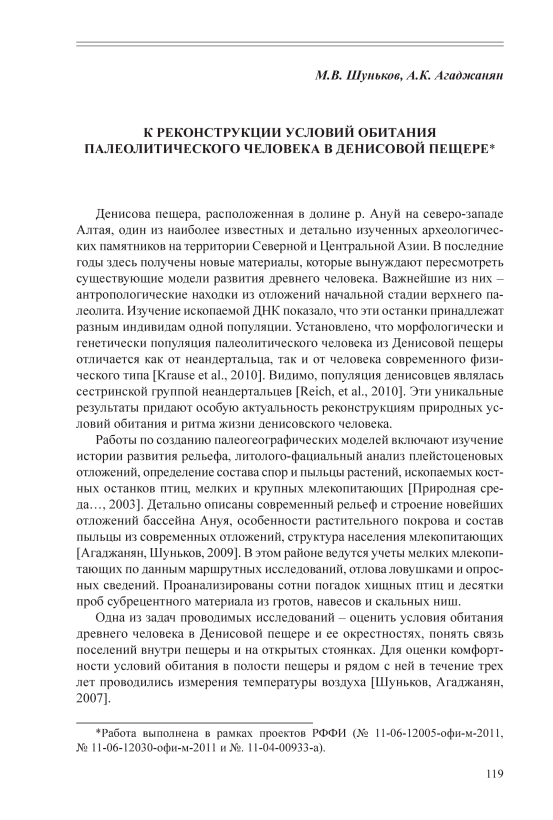 М.В. Шуньков, А.К. Агаджанян

К РЕКОНСТРУКЦИИ УСЛОВИЙ ОБИТАНИЯ ПАЛЕОЛИТИЧЕСКОГО ЧЕЛОВЕКА В ДЕНИСОВОЙ ПЕЩЕРЕ*

Денисова пещера, расположенная в долине р. Ануй на северо-западе Алтая, один из наиболее известных и детально изученных археологических памятников на территории Северной и Центральной Азии. В последние годы здесь получены новые материалы, которые вынуждают пересмотреть существующие модели развития древнего человека. Важнейшие из них – антропологические находки из отложений начальной стадии верхнего палеолита. Изучение ископаемой ДНК показало, что эти останки принадлежат разным индивидам одной популяции. Установлено, что морфологически и генетически популяция палеолитического человека из Денисовой пещеры отличается как от неандертальца, так и от человека современного физического типа [Krause et al., 2010]. Видимо, популяция денисовцев являлась сестринской группой неандертальцев [Reich, et al., 2010]. Эти уникальные результаты придают особую актуальность реконструкциям природных условий обитания и ритма жизни денисовского человека.

Работы по созданию палеогеографических моделей включают изучение истории развития рельефа, литолого-фациальный анализ плейстоценовых отложений, определение состава спор и пыльцы растений, ископаемых костных останков птиц, мелких и крупных млекопитающих [Природная среда…, 2003]. Детально описаны современный рельеф и строение новейших отложений бассейна Ануя, особенности растительного покрова и состав пыльцы из современных отложений, структура населения млекопитающих [Агаджанян, Шуньков, 2009]. В этом районе ведутся учеты мелких млекопитающих по данным маршрутных исследований, отлова ловушками и опросных сведений. Проанализированы сотни погадок хищных птиц и десятки проб субрецентного материала из гротов, навесов и скальных ниш.

Одна из задач проводимых исследований – оценить условия обитания древнего человека в Денисовой пещере и ее окрестностях, понять связь поселений внутри пещеры и на открытых стоянках. Для оценки комфортности условий обитания в полости пещеры и рядом с ней в течение трех лет проводились измерения температуры воздуха [Шуньков, Агаджанян, 2007].

*Работа выполнена в рамках проектов РФФИ (№ 11-06-12005-офи-м-2011, № 11-06-12030-офи-м-2011 и №. 11-04-00933-а).

119